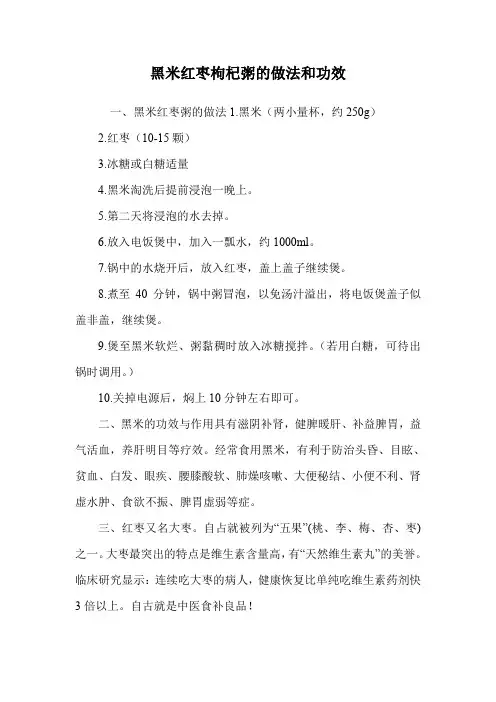 黑米红枣枸杞粥的做法和功效

一、黑米红枣粥的做法 1.黑米（两小量杯，约 250g）

2.红枣（10-15 颗）

3.冰糖或白糖适量

4.黑米淘洗后提前浸泡一晚上。

5.第二天将浸泡的水去掉。

6.放入电饭煲中，加入一瓢水，约 1000ml。

7.锅中的水烧开后，放入红枣，盖上盖子继续煲。

8.煮至 40 分钟，锅中粥冒泡，以免汤汁溢出，将电饭煲盖子似盖非盖，继续煲。

9.煲至黑米软烂、粥黏稠时放入冰糖搅拌。（若用白糖，可待出锅时调用。）

10.关掉电源后，焖上 10 分钟左右即可。

二、黑米的功效与作用具有滋阴补肾，健脾暖肝、补益脾胃，益气活血，养肝明目等疗效。经常食用黑米，有利于防治头昏、目眩、贫血、白发、眼疾、腰膝酸软、肺燥咳嗽、大便秘结、小便不利、肾虚水肿、食欲不振、脾胃虚弱等症。

三、红枣又名大枣。自古就被列为“五果”(桃、李、梅、杏、枣)之一。大枣最突出的特点是维生素含量高，有“天然维生素丸”的美誉。临床研究显示：连续吃大枣的病人，健康恢复比单纯吃维生素药剂快 3 倍以上。自古就是中医食补良品！